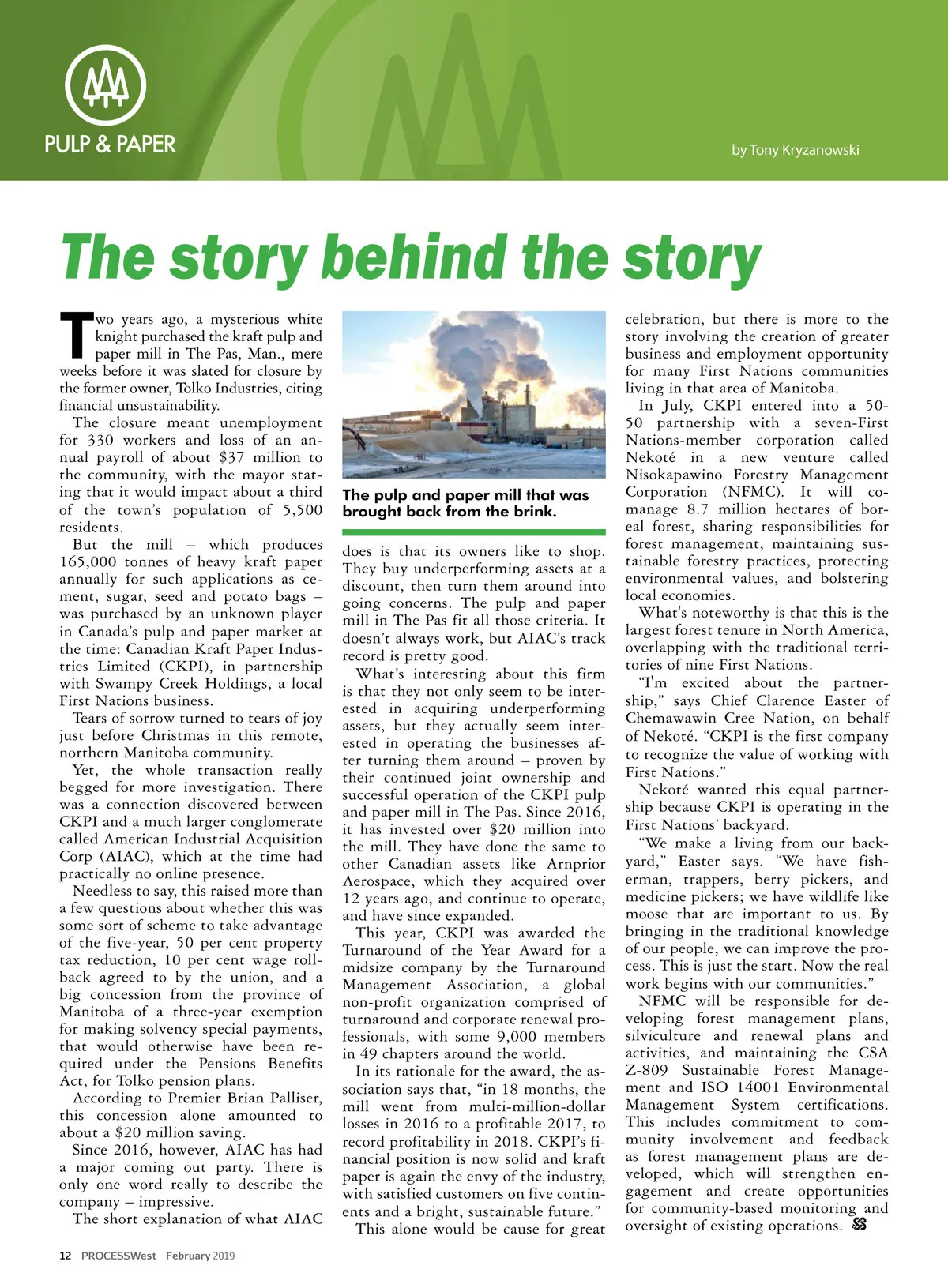 PULP & PAPER

by Tony Kryzanowski

The story behind the story

Two years ago, a mysterious white knight purchased the kraft pulp and paper mill in The Pas, Man., mere weeks before it was slated for closure by the former owner, Tolko Industries, citing financial unsustainability.

The closure meant unemployment for 330 workers and loss of an annual payroll of about $37 million to the community, with the mayor stating that it would impact about a third of the town's population of 5,500 residents.

But the mill – which produces 165,000 tonnes of heavy kraft paper annually for such applications as cement, sugar, seed and potato bags – was purchased by an unknown player in Canada's pulp and paper market at the time: Canadian Kraft Paper Industries Limited (CKPI), in partnership with Swampy Creek Holdings, a local First Nations business.

Tears of sorrow turned to tears of joy just before Christmas in this remote, northern Manitoba community.

Yet, the whole transaction really begged for more investigation. There was a connection discovered between CKPI and a much larger conglomerate called American Industrial Acquisition Corp (AIAC), which at the time had practically no online presence.

Needless to say, this raised more than a few questions about whether this was some sort of scheme to take advantage of the five-year, 50 per cent property tax reduction, 10 per cent wage rollback agreed to by the union, and a big concession from the province of Manitoba of a three-year exemption for making solvency special payments, that would otherwise have been required under the Pensions Benefits Act, for Tolko pension plans.

According to Premier Brian Palliser, this concession alone amounted to about a $20 million saving.

Since 2016, however, AIAC has had a major coming out party. There is only one word really to describe the company – impressive.

The short explanation of what AIAC

The pulp and paper mill that was brought back from the brink.

does is that its owners like to shop. They buy underperforming assets at a discount, then turn them around into going concerns. The pulp and paper mill in The Pas fit all those criteria. It doesn't always work, but AIAC's track record is pretty good.

What's interesting about this firm is that they not only seem to be interested in acquiring underperforming assets, but they actually seem interested in operating the businesses after turning them around – proven by their continued joint ownership and successful operation of the CKPI pulp and paper mill in The Pas. Since 2016, it has invested over $20 million into the mill. They have done the same to other Canadian assets like Arnprior Aerospace, which they acquired over 12 years ago, and continue to operate, and have since expanded.

This year, CKPI was awarded the Turnaround of the Year Award for a midsize company by the Turnaround Management Association, a global non-profit organization comprised of turnaround and corporate renewal professionals, with some 9,000 members in 49 chapters around the world.

In its rationale for the award, the association says that, "in 18 months, the mill went from multi-million-dollar losses in 2016 to a profitable 2017, to record profitability in 2018. CKPI's financial position is now solid and kraft paper is again the envy of the industry, with satisfied customers on five continents and a bright, sustainable future."

This alone would be cause for great celebration, but there is more to the story involving the creation of greater business and employment opportunity for many First Nations communities living in that area of Manitoba.

In July, CKPI entered into a 50-50 partnership with a seven-First Nations-member corporation called Nekoté in a new venture called Nisokapawino Forestry Management Corporation (NFMC). It will co-manage 8.7 million hectares of boreal forest, sharing responsibilities for forest management, maintaining sustainable forestry practices, protecting environmental values, and bolstering local economies.

What's noteworthy is that this is the largest forest tenure in North America, overlapping with the traditional territories of nine First Nations.

"I'm excited about the partnership," says Chief Clarence Easter of Chemawawin Cree Nation, on behalf of Nekoté. "CKPI is the first company to recognize the value of working with First Nations."

Nekoté wanted this equal partnership because CKPI is operating in the First Nations' backyard.

"We make a living from our backyard," Easter says. "We have fisherman, trappers, berry pickers, and medicine pickers; we have wildlife like moose that are important to us. By bringing in the traditional knowledge of our people, we can improve the process. This is just the start. Now the real work begins with our communities."

NFMC will be responsible for developing forest management plans, silviculture and renewal plans and activities, and maintaining the CSA Z-809 Sustainable Forest Management and ISO 14001 Environmental Management System certifications. This includes commitment to community involvement and feedback as forest management plans are developed, which will strengthen engagement and create opportunities for community-based monitoring and oversight of existing operations.

12 PROCESSWest February 2019